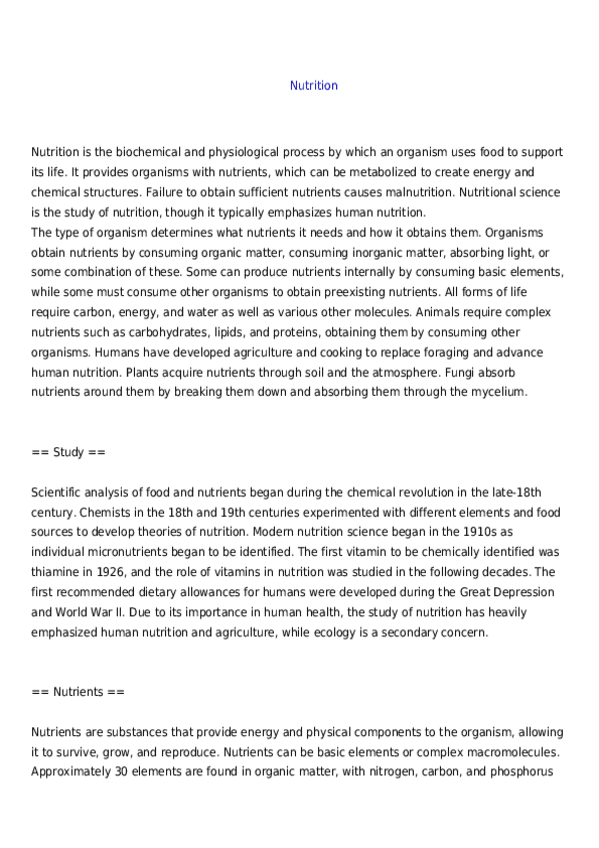 Nutrition

Nutrition is the biochemical and physiological process by which an organism uses food to support its life. It provides organisms with nutrients, which can be metabolized to create energy and chemical structures. Failure to obtain sufficient nutrients causes malnutrition. Nutritional science is the study of nutrition, though it typically emphasizes human nutrition.
The type of organism determines what nutrients it needs and how it obtains them. Organisms obtain nutrients by consuming organic matter, consuming inorganic matter, absorbing light, or some combination of these. Some can produce nutrients internally by consuming basic elements, while some must consume other organisms to obtain preexisting nutrients. All forms of life require carbon, energy, and water as well as various other molecules. Animals require complex nutrients such as carbohydrates, lipids, and proteins, obtaining them by consuming other organisms. Humans have developed agriculture and cooking to replace foraging and advance human nutrition. Plants acquire nutrients through soil and the atmosphere. Fungi absorb nutrients around them by breaking them down and absorbing them through the mycelium.

== Study ==

Scientific analysis of food and nutrients began during the chemical revolution in the late-18th century. Chemists in the 18th and 19th centuries experimented with different elements and food sources to develop theories of nutrition. Modern nutrition science began in the 1910s as individual micronutrients began to be identified. The first vitamin to be chemically identified was thiamine in 1926, and the role of vitamins in nutrition was studied in the following decades. The first recommended dietary allowances for humans were developed during the Great Depression and World War II. Due to its importance in human health, the study of nutrition has heavily emphasized human nutrition and agriculture, while ecology is a secondary concern.

== Nutrients ==

Nutrients are substances that provide energy and physical components to the organism, allowing it to survive, grow, and reproduce. Nutrients can be basic elements or complex macromolecules. Approximately 30 elements are found in organic matter, with nitrogen, carbon, and phosphorus